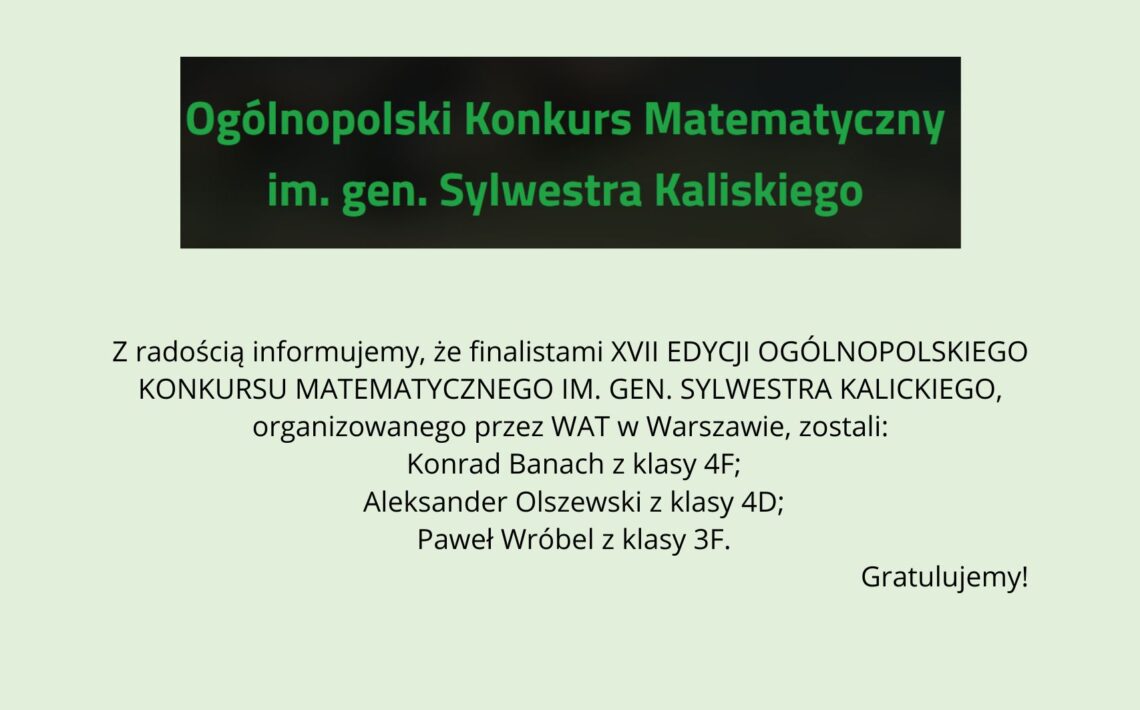 Ogólnopolski Konkurs Matematyczny im. gen. Sylwestra Kaliskiego

Z radością informujemy, że finalistami XVII EDYCJI OGÓLNOPOLSKIEGO KONKURSU MATEMATYCZNEGO IM. GEN. SYLWESTRA KALICKIEGO, organizowanego przez WAT w Warszawie, zostali:
Konrad Banach z klasy 4F;
Aleksander Olszewski z klasy 4D;
Paweł Wróbel z klasy 3F.

Gratulujemy!